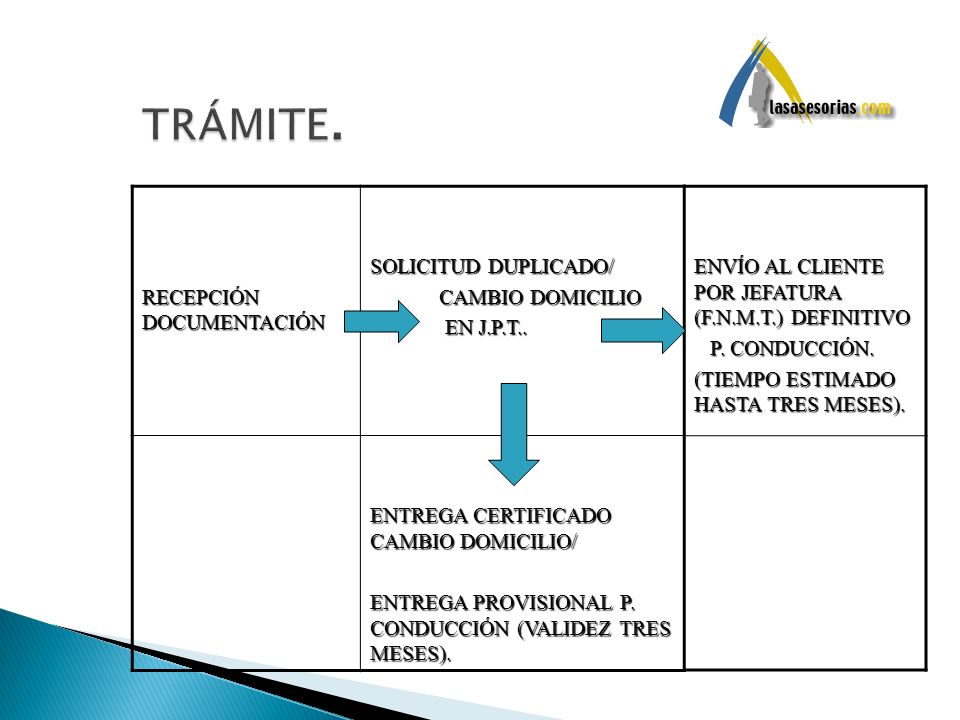 TRÁMITE.

lasasesorias.com

| RECEPCIÓN DOCUMENTACIÓN | SOLICITUD DUPLICADO/ CAMBIO DOMICILIO EN J.P.T.. | ENVÍO AL CLIENTE POR JEFATURA (F.N.M.T.) DEFINITIVO P. CONDUCCIÓN. (TIEMPO ESTIMADO HASTA TRES MESES). |
|---|---|---|
| | ENTREGA CERTIFICADO CAMBIO DOMICILIO/ ENTREGA PROVISIONAL P. CONDUCCIÓN (VALIDEZ TRES MESES). | |